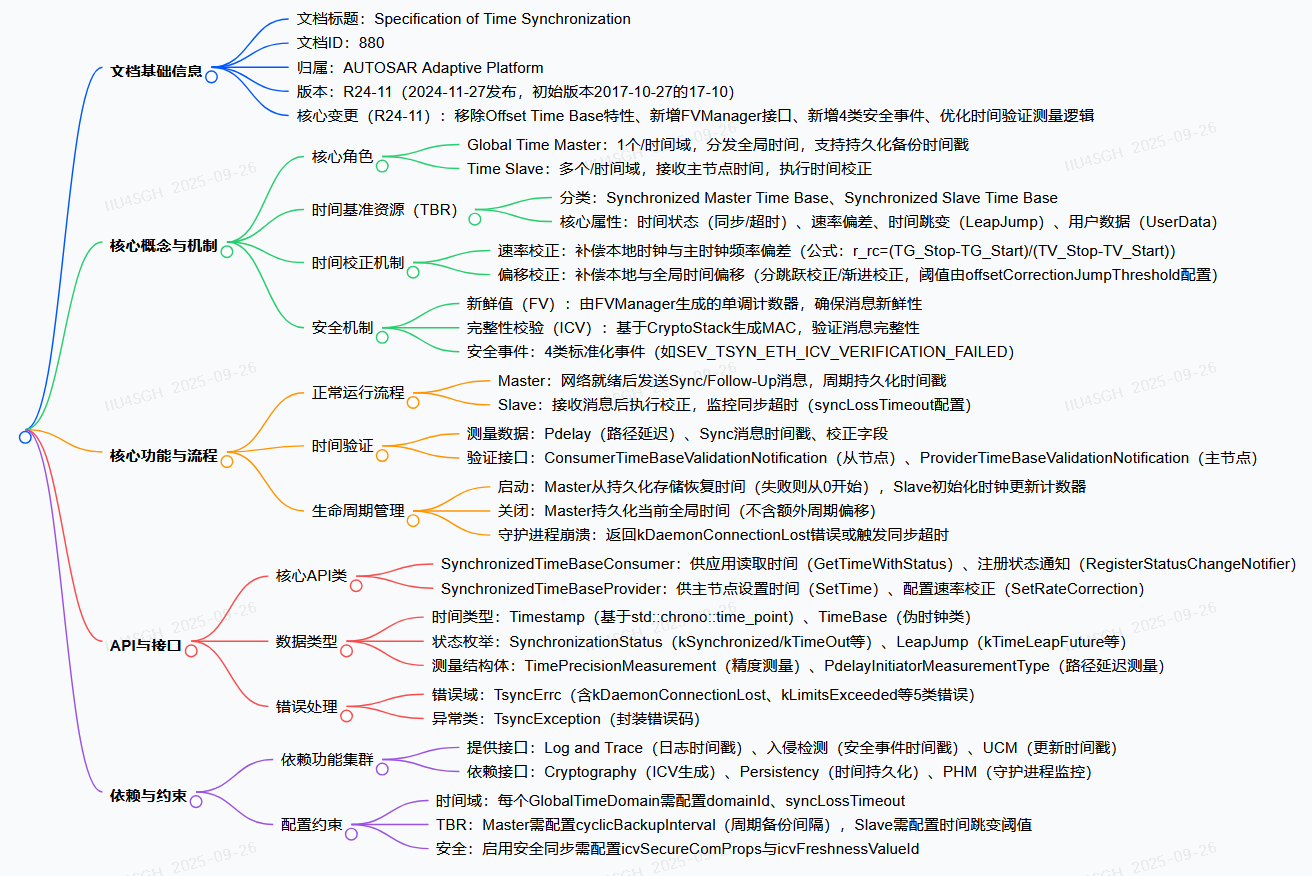 文档基础信息
文档标题：Specification of Time Synchronization
文档ID：880
归属：AUTOSAR Adaptive Platform
版本：R24-11（2024-11-27发布，初始版本2017-10-27的17-10）
核心变更（R24-11）：移除Offset Time Base特性、新增FVManager接口、新增4类安全事件、优化时间验证测量逻辑

核心概念与机制
核心角色
Global Time Master：1个/时间域，分发全局时间，支持持久化备份时间戳
Time Slave：多个/时间域，接收主节点时间，执行时间校正
时间基准资源（TBR）
分类：Synchronized Master Time Base、Synchronized Slave Time Base
核心属性：时间状态（同步/超时）、速率偏差、时间跳变（LeapJump）、用户数据（UserData）
时间校正机制
速率校正：补偿本地时钟与主时钟频率偏差（公式：r_rc=(TG_Stop-TG_Start)/(TV_Stop-TV_Start)）
偏移校正：补偿本地与全局时间偏移（分跳跃校正/渐进校正，阈值由offsetCorrectionJumpThreshold配置）
安全机制
新鲜值（FV）：由FVManager生成的单调计数器，确保消息新鲜性
完整性校验（ICV）：基于CryptoStack生成MAC，验证消息完整性
安全事件：4类标准化事件（如SEV_TSYN_ETH_ICV_VERIFICATION_FAILED）

核心功能与流程
正常运行流程
Master：网络就绪后发送Sync/Follow-Up消息，周期持久化时间戳
Slave：接收消息后执行校正，监控同步超时（syncLossTimeout配置）
时间验证
测量数据：Pdelay（路径延迟）、Sync消息时间戳、校正字段
验证接口：ConsumerTimeBaseValidationNotification（从节点）、ProviderTimeBaseValidationNotification（主节点）
生命周期管理
启动：Master从持久化存储恢复时间（失败则从0开始），Slave初始化时钟更新计数器
关闭：Master持久化当前全局时间（不含额外周期偏移）
守护进程崩溃：返回kDaemonConnectionLost错误或触发同步超时

API与接口
核心API类
SynchronizedTimeBaseConsumer：供应用读取时间（GetTimeWithStatus）、注册状态通知（RegisterStatusChangeNotifier）
SynchronizedTimeBaseProvider：供主节点设置时间（SetTime）、配置速率校正（SetRateCorrection）
数据类型
时间类型：Timestamp（基于std::chrono::time_point）、TimeBase（伪时钟类）
状态枚举：SynchronizationStatus（kSynchronized/kTimeOut等）、LeapJump（kTimeLeapFuture等）
测量结构体：TimePrecisionMeasurement（精度测量）、PdelayInitiatorMeasurementType（路径延迟测量）
错误处理
错误域：TsyncErrc（含kDaemonConnectionLost、kLimitsExceeded等5类错误）
异常类：TsyncException（封装错误码）

依赖与约束
依赖功能集群
提供接口：Log and Trace（日志时间戳）、入侵检测（安全事件时间戳）、UCM（更新时间戳）
依赖接口：Cryptography（ICV生成）、Persistency（时间持久化）、PHM（守护进程监控）
配置约束
时间域：每个GlobalTimeDomain需配置domainId、syncLossTimeout
TBR：Master需配置cyclicBackupInterval（周期备份间隔），Slave需配置时间跳变阈值
安全：启用安全同步需配置icvSecureComProps与icvFreshnessValueId

IIU4SGH 2025-09-26